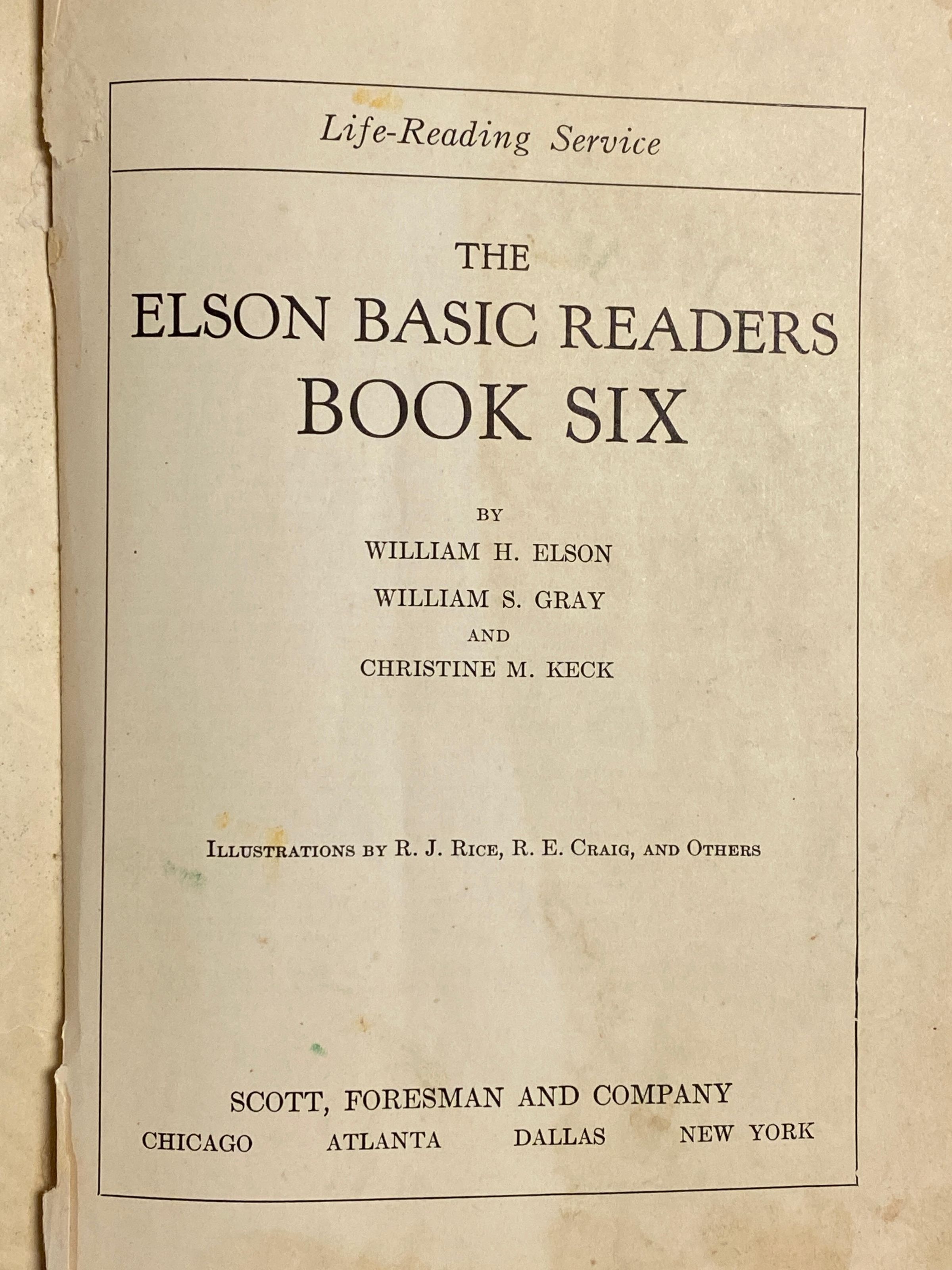 Life-Reading Service

THE
ELSON BASIC READERS
BOOK SIX

BY
WILLIAM H. ELSON
WILLIAM S. GRAY
AND
CHRISTINE M. KECK

ILLUSTRATIONS BY R. J. RICE, R. E. CRAIG, AND OTHERS

SCOTT, FORESMAN AND COMPANY
CHICAGO ATLANTA DALLAS NEW YORK